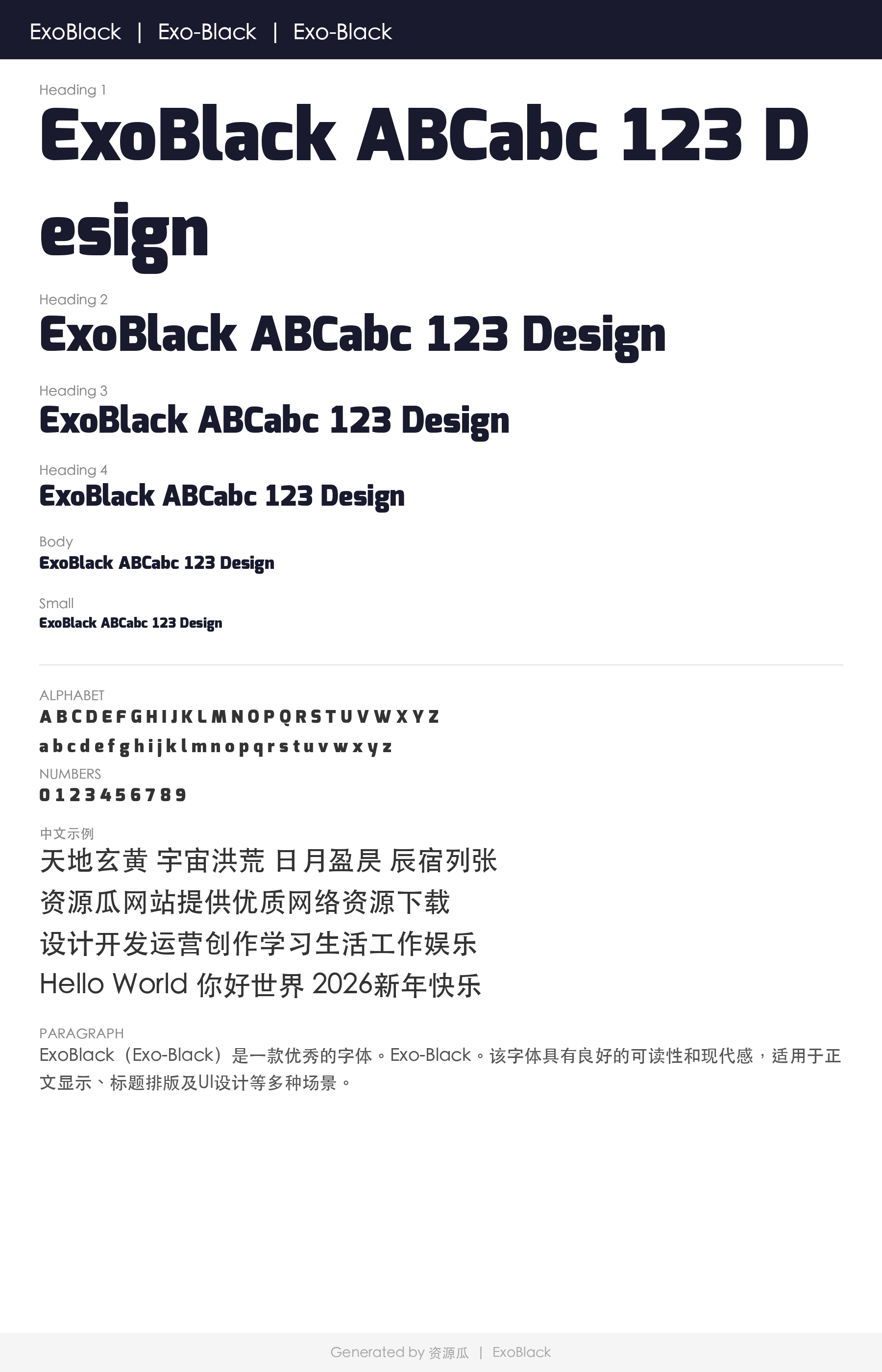 ExoBlack | Exo-Black | Exo-Black

Heading 1

ExoBlack ABCabc 123 Design

Heading 2

ExoBlack ABCabc 123 Design

Heading 3

ExoBlack ABCabc 123 Design

Heading 4

ExoBlack ABCabc 123 Design

Body

ExoBlack ABCabc 123 Design

Small

ExoBlack ABCabc 123 Design

ALPHABET

A B C D E F G H I J K L M N O P Q R S T U V W X Y Z

a b c d e f g h i j k l m n o p q r s t u v w x y z

NUMBERS

0 1 2 3 4 5 6 7 8 9

中文示例

天地玄黄 宇宙洪荒 日月盈昃 辰宿列张

资源瓜网站提供优质网络资源下载

设计开发运营创作学习生活工作娱乐

Hello World 你好世界 2026新年快乐

PARAGRAPH

ExoBlack（Exo-Black）是一款优秀的字体。Exo-Black。该字体具有良好的可读性和现代感，适用于正文显示、标题排版及UI设计等多种场景。

Generated by 资源瓜 | ExoBlack